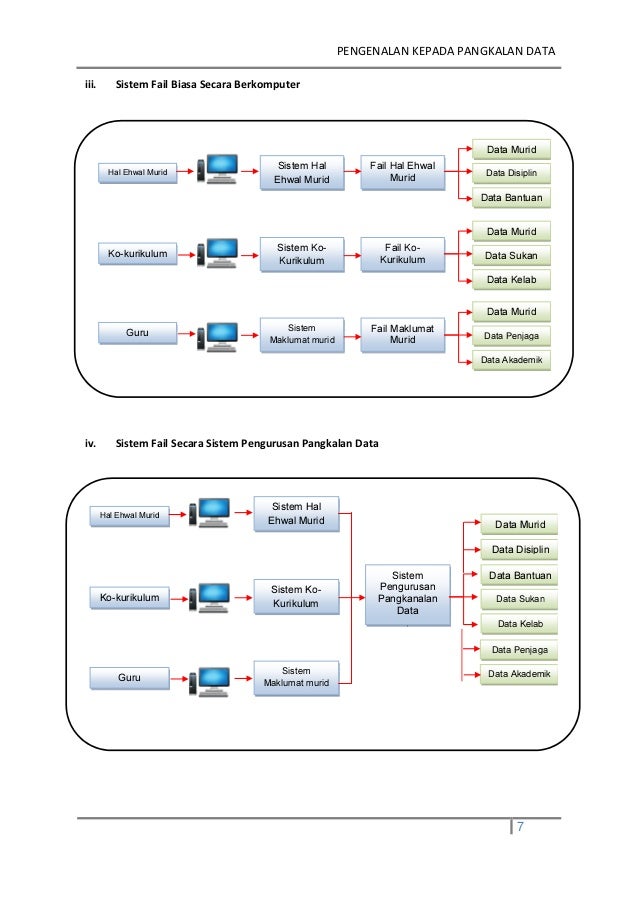 PENGENALAN KEPADA PANGKALAN DATA

iii. Sistem Fail Biasa Secara Berkomputer

Hal Ehwal Murid

Sistem Hal Ehwal Murid

Fail Hal Ehwal Murid

Data Murid

Data Disiplin

Data Bantuan

Ko-kurikulum

Sistem Ko-Kurikulum

Fail Ko-Kurikulum

Data Murid

Data Sukan

Data Kelab

Guru

Sistem Maklumat murid

Fail Maklumat Murid

Data Murid

Data Penjaga

Data Akademik

iv. Sistem Fail Secara Sistem Pengurusan Pangkalan Data

Hal Ehwal Murid

Sistem Hal Ehwal Murid

Ko-kurikulum

Sistem Ko-Kurikulum

Guru

Sistem Maklumat murid

Sistem Pengurusan Pangkanalan Data

Data Murid

Data Disiplin

Data Bantuan

Data Sukan

Data Kelab

Data Penjaga

Data Akademik

7